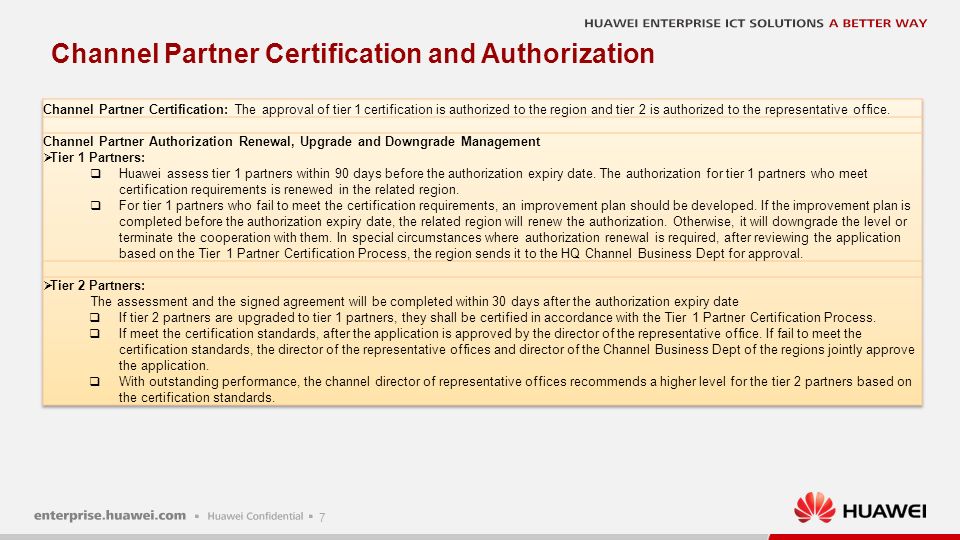 HUAWEI ENTERPRISE ICT SOLUTIONS A BETTER WAY

Channel Partner Certification and Authorization

Channel Partner Certification: The approval of tier 1 certification is authorized to the region and tier 2 is authorized to the representative office.

Channel Partner Authorization Renewal, Upgrade and Downgrade Management

➢Tier 1 Partners:

❑ Huawei assess tier 1 partners within 90 days before the authorization expiry date. The authorization for tier 1 partners who meet certification requirements is renewed in the related region.

❑ For tier 1 partners who fail to meet the certification requirements, an improvement plan should be developed. If the improvement plan is completed before the authorization expiry date, the related region will renew the authorization. Otherwise, it will downgrade the level or terminate the cooperation with them. In special circumstances where authorization renewal is required, after reviewing the application based on the Tier 1 Partner Certification Process, the region sends it to the HQ Channel Business Dept for approval.

➢Tier 2 Partners:

The assessment and the signed agreement will be completed within 30 days after the authorization expiry date

❑ If tier 2 partners are upgraded to tier 1 partners, they shall be certified in accordance with the Tier 1 Partner Certification Process.

❑ If meet the certification standards, after the application is approved by the director of the representative office. If fail to meet the certification standards, the director of the representative offices and director of the Channel Business Dept of the regions jointly approve the application.

❑ With outstanding performance, the channel director of representative offices recommends a higher level for the tier 2 partners based on the certification standards.

enterprise.huawei.com ▪ Huawei Confidential ▪ 7

HUAWEI